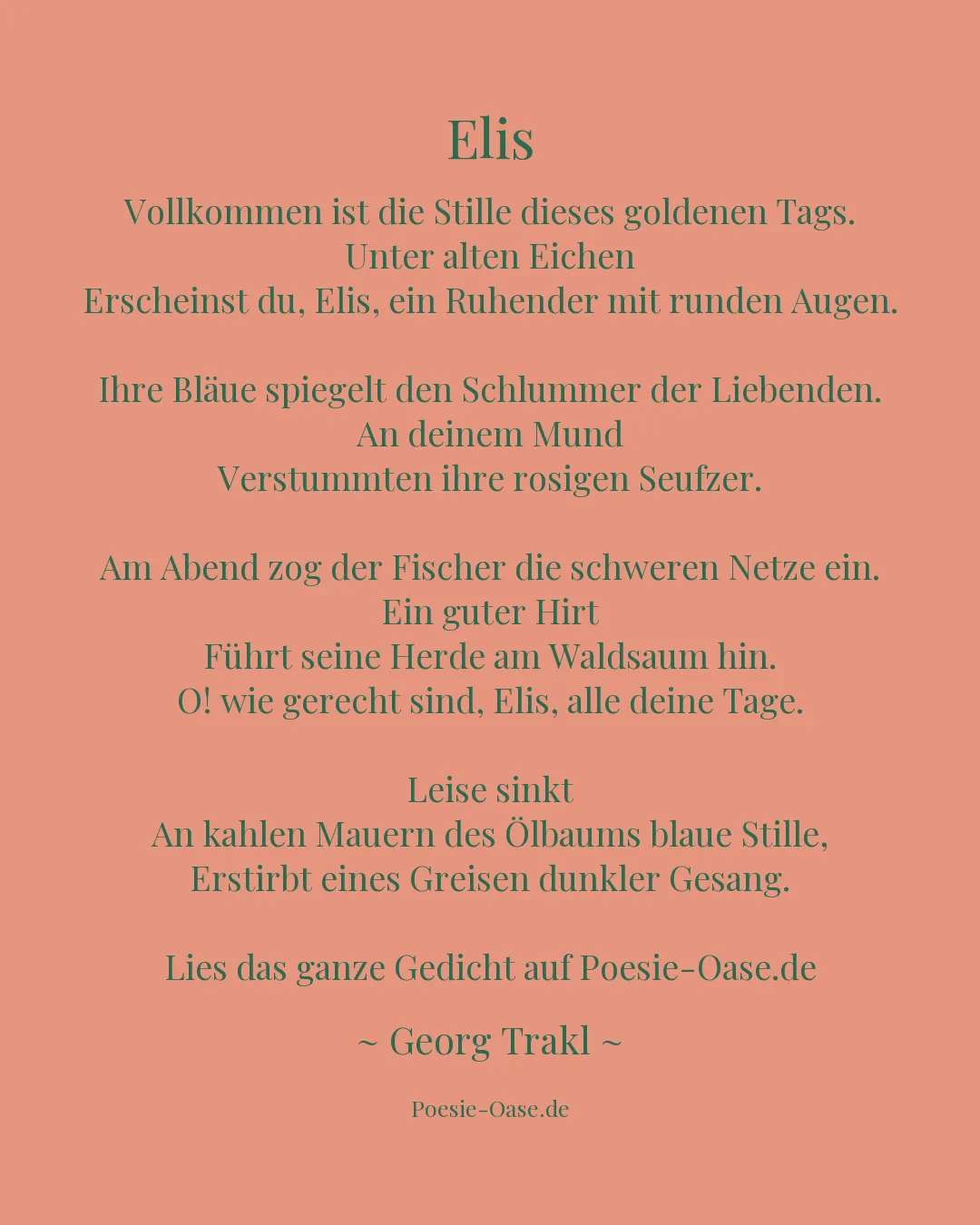 Elis

Vollkommen ist die Stille dieses goldenen Tags.
Unter alten Eichen
Erscheinst du, Elis, ein Ruhender mit runden Augen.

Ihre Bläue spiegelt den Schlummer der Liebenden.
An deinem Mund
Verstummten ihre rosigen Seufzer.

Am Abend zog der Fischer die schweren Netze ein.
Ein guter Hirt
Führt seine Herde am Waldsaum hin.
O! wie gerecht sind, Elis, alle deine Tage.

Leise sinkt
An kahlen Mauern des Ölbaums blaue Stille,
Erstirbt eines Greisen dunkler Gesang.

Lies das ganze Gedicht auf Poesie-Oase.de

~ Georg Trakl ~

Poesie-Oase.de